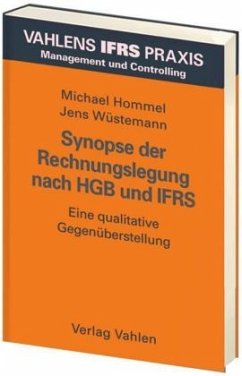 VAHLENS IFRS PRAXIS
Management und Controlling

Michael Hommel
Jens Wüstemann

Synopse der Rechnungslegung nach HGB und IFRS

Eine qualitative Gegenüberstellung

Verlag Vahlen